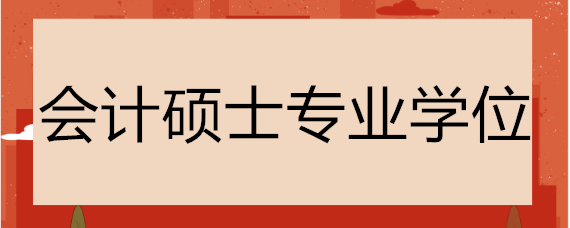 会计硕士专业学位